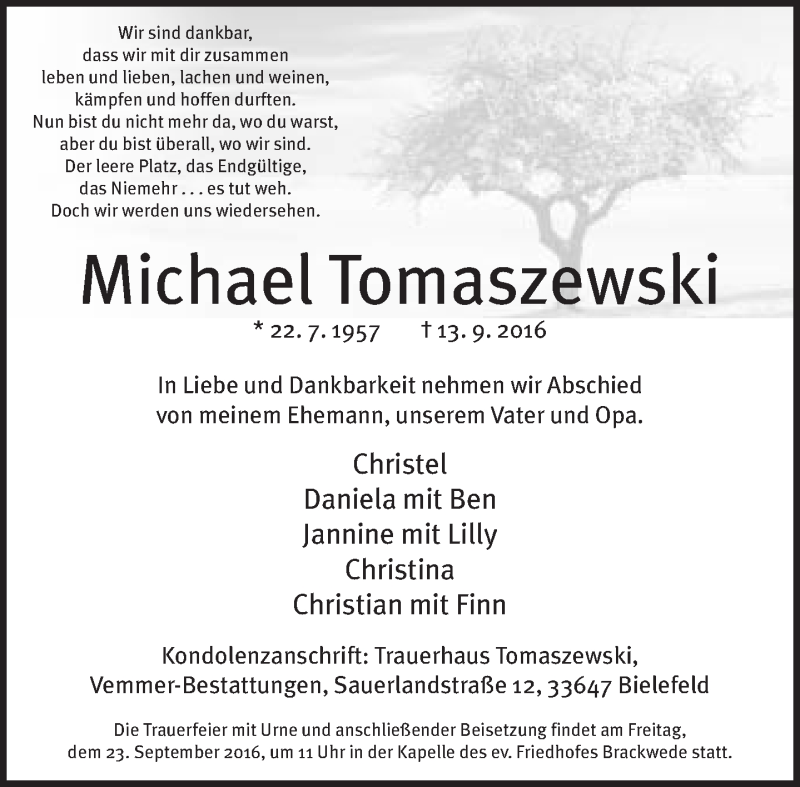 Wir sind dankbar,
dass wir mit dir zusammen
leben und lieben, lachen und weinen,
kämpfen und hoffen durften.
Nun bist du nicht mehr da, wo du warst,
aber du bist überall, wo wir sind.
Der leere Platz, das Endgültige,
das Niemehr . . . es tut weh.
Doch wir werden uns wiedersehen.

Michael Tomaszewski

* 22. 7. 1957 † 13. 9. 2016

In Liebe und Dankbarkeit nehmen wir Abschied
von meinem Ehemann, unserem Vater und Opa.

Christel
Daniela mit Ben
Jannine mit Lilly
Christina
Christian mit Finn

Kondolenzanschrift: Trauerhaus Tomaszewski,
Vemmer-Bestattungen, Sauerlandstraße 12, 33647 Bielefeld

Die Trauerfeier mit Urne und anschließender Beisetzung findet am Freitag, dem 23. September 2016, um 11 Uhr in der Kapelle des ev. Friedhofes Brackwede statt.